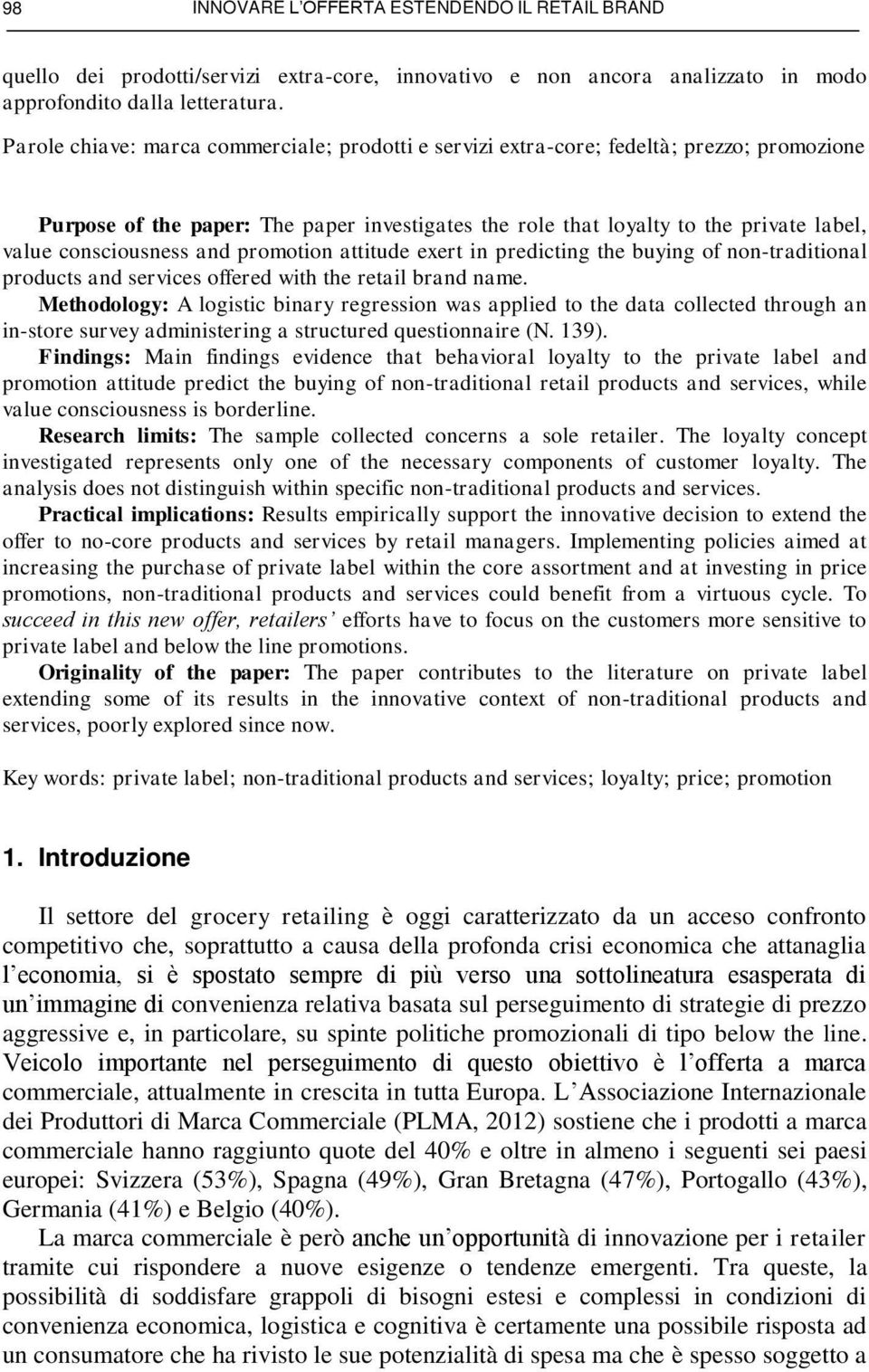 98 INNOVARE L'OFFERTA ESTENDENDO IL RETAIL BRAND

quello dei prodotti/servizi extra-core, innovativo e non ancora analizzato in modo approfondito dalla letteratura.

Parole chiave: marca commerciale; prodotti e servizi extra-core; fedeltà; prezzo; promozione

Purpose of the paper: The paper investigates the role that loyalty to the private label, value consciousness and promotion attitude exert in predicting the buying of non-traditional products and services offered with the retail brand name.
Methodology: A logistic binary regression was applied to the data collected through an in-store survey administering a structured questionnaire (N. 139).
Findings: Main findings evidence that behavioral loyalty to the private label and promotion attitude predict the buying of non-traditional retail products and services, while value consciousness is borderline.
Research limits: The sample collected concerns a sole retailer. The loyalty concept investigated represents only one of the necessary components of customer loyalty. The analysis does not distinguish within specific non-traditional products and services.
Practical implications: Results empirically support the innovative decision to extend the offer to no-core products and services by retail managers. Implementing policies aimed at increasing the purchase of private label within the core assortment and at investing in price promotions, non-traditional products and services could benefit from a virtuous cycle. To succeed in this new offer, retailers' efforts have to focus on the customers more sensitive to private label and below the line promotions.
Originality of the paper: The paper contributes to the literature on private label extending some of its results in the innovative context of non-traditional products and services, poorly explored since now.

Key words: private label; non-traditional products and services; loyalty; price; promotion

1. Introduzione

Il settore del grocery retailing è oggi caratterizzato da un acceso confronto competitivo che, soprattutto a causa della profonda crisi economica che attanaglia l'economia, si è spostato sempre di più verso una sottolineatura esasperata di un'immagine di convenienza relativa basata sul perseguimento di strategie di prezzo aggressive e, in particolare, su spinte politiche promozionali di tipo below the line. Veicolo importante nel perseguimento di questo obiettivo è l'offerta a marca commerciale, attualmente in crescita in tutta Europa. L'Associazione Internazionale dei Produttori di Marca Commerciale (PLMA, 2012) sostiene che i prodotti a marca commerciale hanno raggiunto quote del 40% e oltre in almeno i seguenti sei paesi europei: Svizzera (53%), Spagna (49%), Gran Bretagna (47%), Portogallo (43%), Germania (41%) e Belgio (40%).

La marca commerciale è però anche un'opportunità di innovazione per i retailer tramite cui rispondere a nuove esigenze o tendenze emergenti. Tra queste, la possibilità di soddisfare grappoli di bisogni estesi e complessi in condizioni di convenienza economica, logistica e cognitiva è certamente una possibile risposta ad un consumatore che ha rivisto le sue potenzialità di spesa ma che è spesso soggetto a